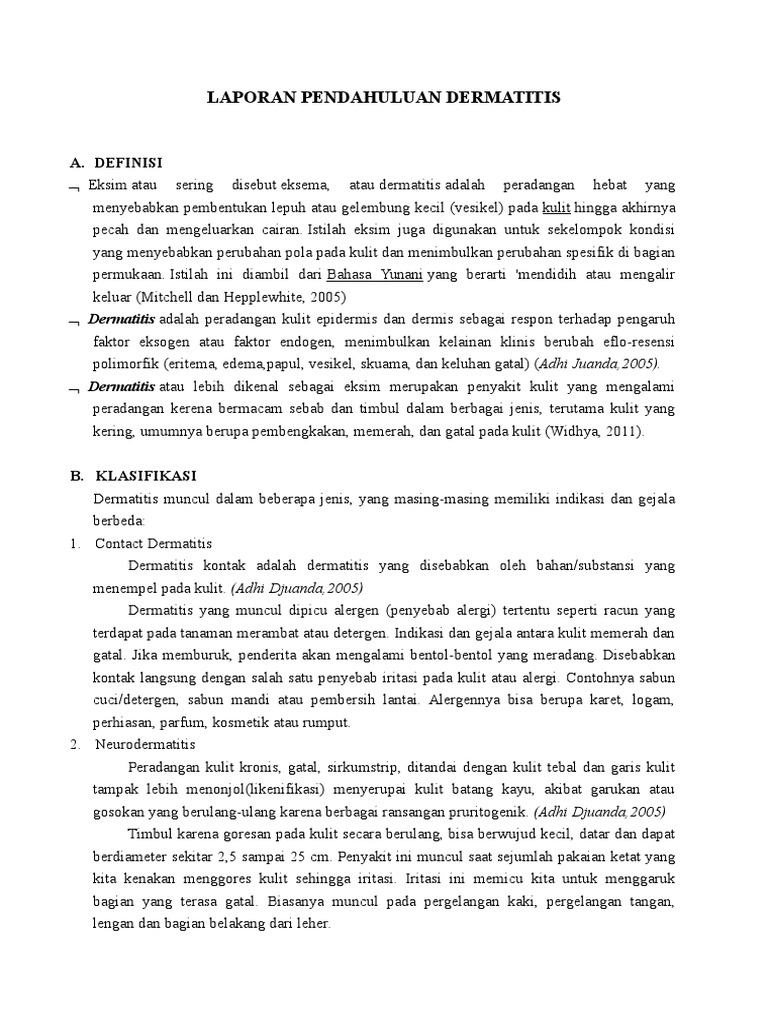 LAPORAN PENDAHULUAN DERMATITIS

A. DEFINISI

¬ Eksim atau sering disebut eksema, atau dermatitis adalah peradangan hebat yang menyebabkan pembentukan lepuh atau gelembung kecil (vesikel) pada kulit hingga akhirnya pecah dan mengeluarkan cairan. Istilah eksim juga digunakan untuk sekelompok kondisi yang menyebabkan perubahan pola pada kulit dan menimbulkan perubahan spesifik di bagian permukaan. Istilah ini diambil dari Bahasa Yunani yang berarti 'mendidih atau mengalir keluar (Mitchell dan Hepplewhite, 2005)

¬ Dermatitis adalah peradangan kulit epidermis dan dermis sebagai respon terhadap pengaruh faktor eksogen atau faktor endogen, menimbulkan kelainan klinis berubah eflo-resensi polimorfik (eritema, edema,papul, vesikel, skuama, dan keluhan gatal) (Adhi Juanda,2005).

¬ Dermatitis atau lebih dikenal sebagai eksim merupakan penyakit kulit yang mengalami peradangan kerena bermacam sebab dan timbul dalam berbagai jenis, terutama kulit yang kering, umumnya berupa pembengkakan, memerah, dan gatal pada kulit (Widhya, 2011).

B. KLASIFIKASI

Dermatitis muncul dalam beberapa jenis, yang masing-masing memiliki indikasi dan gejala berbeda:

1. Contact Dermatitis

Dermatitis kontak adalah dermatitis yang disebabkan oleh bahan/substansi yang menempel pada kulit. (Adhi Djuanda,2005)

Dermatitis yang muncul dipicu alergen (penyebab alergi) tertentu seperti racun yang terdapat pada tanaman merambat atau detergen. Indikasi dan gejala antara kulit memerah dan gatal. Jika memburuk, penderita akan mengalami bentol-bentol yang meradang. Disebabkan kontak langsung dengan salah satu penyebab iritasi pada kulit atau alergi. Contohnya sabun cuci/detergen, sabun mandi atau pembersih lantai. Alergennya bisa berupa karet, logam, perhiasan, parfum, kosmetik atau rumput.

2. Neurodermatitis

Peradangan kulit kronis, gatal, sirkumstrip, ditandai dengan kulit tebal dan garis kulit tampak lebih menonjol(likenifikasi) menyerupai kulit batang kayu, akibat garukan atau gosokan yang berulang-ulang karena berbagai ransangan pruritogenik. (Adhi Djuanda,2005)

Timbul karena goresan pada kulit secara berulang, bisa berwujud kecil, datar dan dapat berdiameter sekitar 2,5 sampai 25 cm. Penyakit ini muncul saat sejumlah pakaian ketat yang kita kenakan menggores kulit sehingga iritasi. Iritasi ini memicu kita untuk menggaruk bagian yang terasa gatal. Biasanya muncul pada pergelangan kaki, pergelangan tangan, lengan dan bagian belakang dari leher.